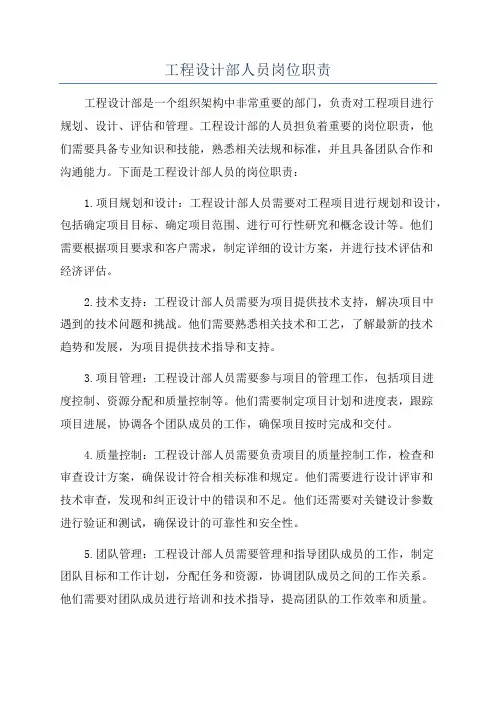 工程设计部人员岗位职责

工程设计部是一个组织架构中非常重要的部门，负责对工程项目进行规划、设计、评估和管理。工程设计部的人员担负着重要的岗位职责，他们需要具备专业知识和技能，熟悉相关法规和标准，并且具备团队合作和沟通能力。下面是工程设计部人员的岗位职责：

1.项目规划和设计：工程设计部人员需要对工程项目进行规划和设计，包括确定项目目标、确定项目范围、进行可行性研究和概念设计等。他们需要根据项目要求和客户需求，制定详细的设计方案，并进行技术评估和经济评估。

2.技术支持：工程设计部人员需要为项目提供技术支持，解决项目中遇到的技术问题和挑战。他们需要熟悉相关技术和工艺，了解最新的技术趋势和发展，为项目提供技术指导和支持。

3.项目管理：工程设计部人员需要参与项目的管理工作，包括项目进度控制、资源分配和质量控制等。他们需要制定项目计划和进度表，跟踪项目进展，协调各个团队成员的工作，确保项目按时完成和交付。

4.质量控制：工程设计部人员需要负责项目的质量控制工作，检查和审查设计方案，确保设计符合相关标准和规定。他们需要进行设计评审和技术审查，发现和纠正设计中的错误和不足。他们还需要对关键设计参数进行验证和测试，确保设计的可靠性和安全性。

5.团队管理：工程设计部人员需要管理和指导团队成员的工作，制定团队目标和工作计划，分配任务和资源，协调团队成员之间的工作关系。他们需要对团队成员进行培训和技术指导，提高团队的工作效率和质量。